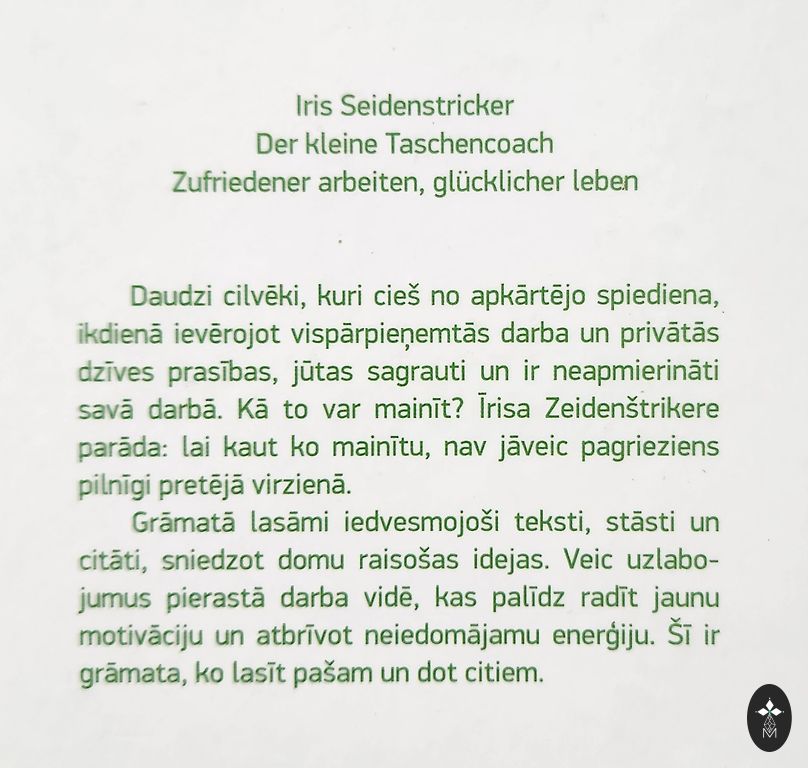 Iris Seidenstricker
Der kleine Taschencoach
Zufriedener arbeiten, glücklicher leben

Daudzi cilvēki, kuri cieš no apkārtējo spiediena, ikdienā ievērojot vispārpieņemtās darba un privātās dzīves prasības, jūtas sagrauti un ir neapmierināti savā darbā. Kā to var mainīt? Īrisa Zeidenštrikere parāda: lai kaut ko mainītu, nav jāveic pagrieziens pilnīgi pretējā virzienā.

Grāmatā lasāmi iedvesmojoši teksti, stāsti un citāti, sniedzot domu raisošas idejas. Veic uzlabojumus pierastā darba vidē, kas palīdz radīt jaunu motivāciju un atbrīvot neiedomājamu enerģiju. Šī ir grāmata, ko lasīt pašam un dot citiem.